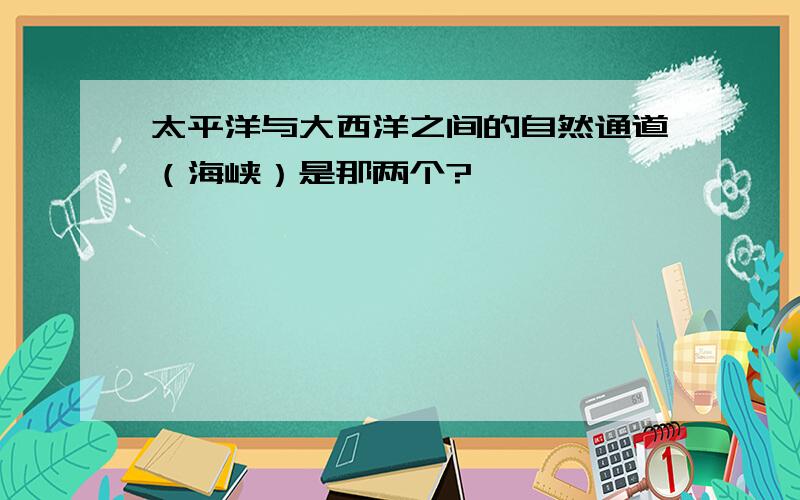 太平洋与大西洋之间的自然通道（海峡）是那两个?